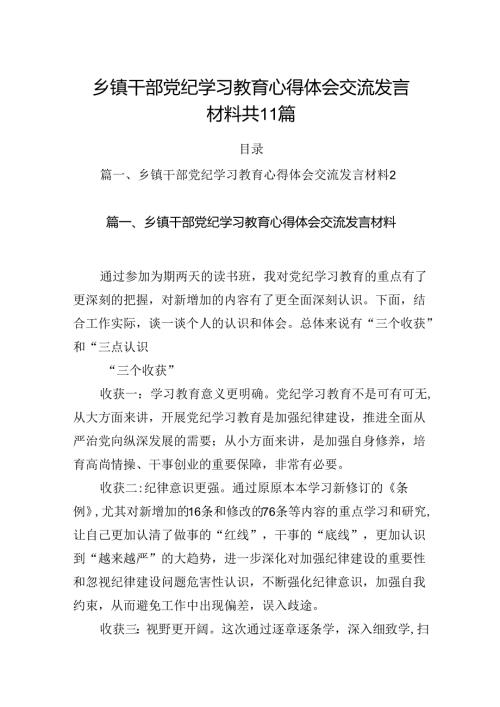 乡镇干部党纪学习教育心得体会交流发言材料共11篇

目录

篇一、乡镇干部党纪学习教育心得体会交流发言材料2

篇一、乡镇干部党纪学习教育心得体会交流发言材料

通过参加为期两天的读书班，我对党纪学习教育的重点有了更深刻的把握，对新增加的内容有了更全面深刻认识。下面，结合工作实际，谈一谈个人的认识和体会。总体来说有“三个收获”和“三点认识

“三个收获”

收获一：学习教育意义更明确。党纪学习教育不是可有可无，从大方面来讲，开展党纪学习教育是加强纪律建设，推进全面从严治党向纵深发展的需要；从小方面来讲，是加强自身修养，培育高尚情操、干事创业的重要保障，非常有必要。

收获二：纪律意识更强。通过原原本本学习新修订的《条例》，尤其对新增加的16条和修改的76条等内容的重点学习和研究，让自己更加认清了做事的“红线”，干事的“底线”，更加认识到“越来越严”的大趋势，进一步深化对加强纪律建设的重要性和忽视纪律建设问题危害性认识，不断强化纪律意识，加强自我约束，从而避免工作中出现偏差，误入歧途。

收获三：视野更开阔。这次通过逐章逐条学，深入细致学，扫